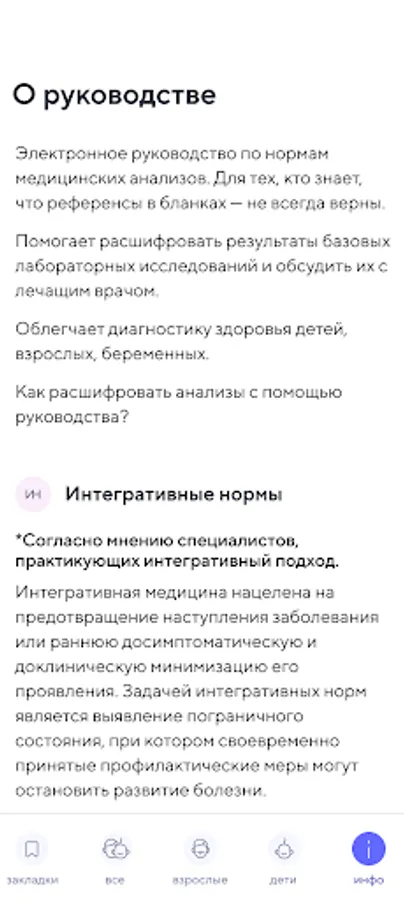 О руководстве

Электронное руководство по нормам медицинских анализов. Для тех, кто знает, что референсы в бланках — не всегда верны.

Помогает расшифровать результаты базовых лабораторных исследований и обсудить их с лечащим врачом.

Облегчает диагностику здоровья детей, взрослых, беременных.

Как расшифровать анализы с помощью руководства?

ин Интегративные нормы

*Согласно мнению специалистов, практикующих интегративный подход.

Интегративная медицина нацелена на предотвращение наступления заболевания или раннюю досимптоматическую и доклиническую минимизацию его проявления. Задачей интегративных норм является выявление пограничного состояния, при котором своевременно принятые профилактические меры могут остановить развитие болезни.

закладки все взрослые дети инфо